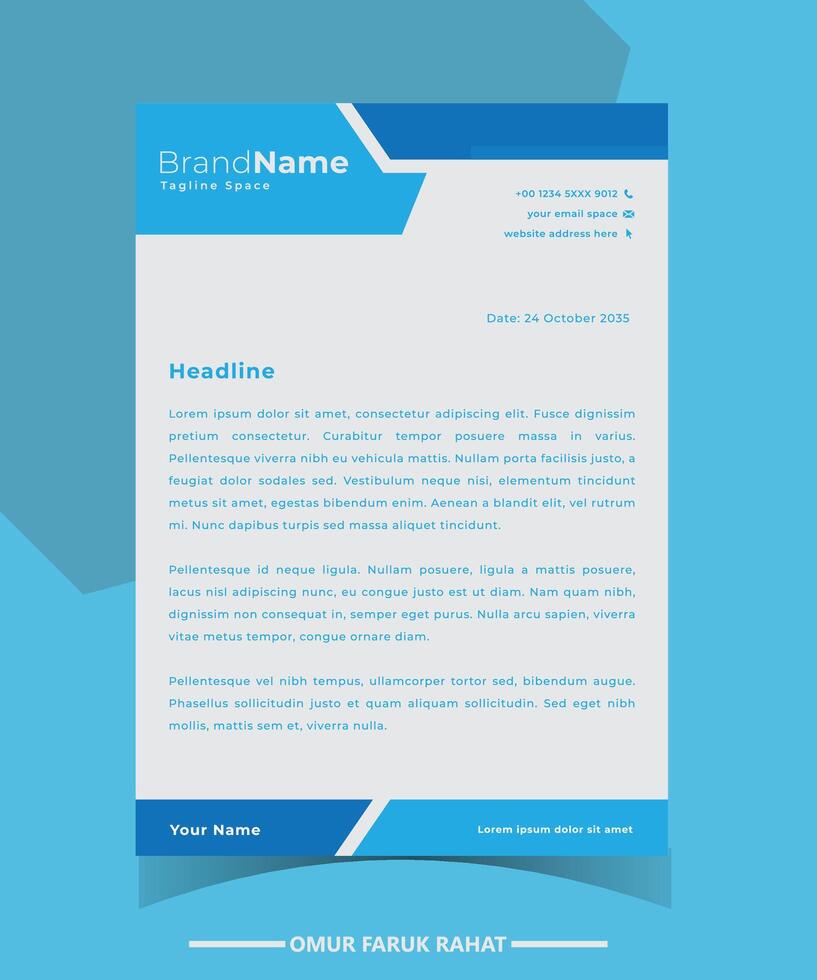 BrandName
Tagline Space

+00 1234 5XXX 9012
your email space
website address here

Date: 24 October 2035

Headline

Lorem ipsum dolor sit amet, consectetur adipiscing elit. Fusce dignissim pretium consectetur. Curabitur tempor posuere massa in varius. Pellentesque viverra nibh eu vehicula mattis. Nullam porta facilisis justo, a feugiat dolor sodales sed. Vestibulum neque nisi, elementum tincidunt metus sit amet, egestas bibendum enim. Aenean a blandit elit, vel rutrum mi. Nunc dapibus turpis sed massa aliquet tincidunt.

Pellentesque id neque ligula. Nullam posuere, ligula a mattis posuere, lacus nisl adipiscing nunc, eu congue justo est ut diam. Nam quam nibh, dignissim non consequat in, semper eget purus. Nulla arcu sapien, viverra vitae metus tempor, congue ornare diam.

Pellentesque vel nibh tempus, ullamcorper tortor sed, bibendum augue. Phasellus sollicitudin justo et quam aliquam sollicitudin. Sed eget nibh mollis, mattis sem et, viverra nulla.

Your Name

Lorem ipsum dolor sit amet

OMUR FARUK RAHAT